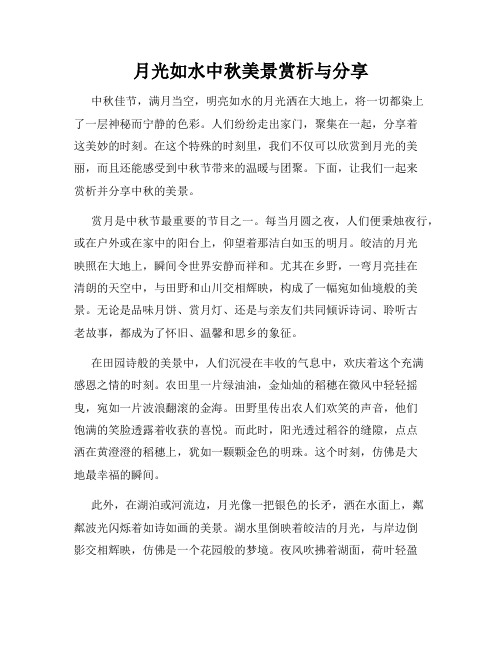 月光如水中秋美景赏析与分享

中秋佳节，满月当空，明亮如水的月光洒在大地上，将一切都染上了一层神秘而宁静的色彩。人们纷纷走出家门，聚集在一起，分享着这美妙的时刻。在这个特殊的时刻里，我们不仅可以欣赏到月光的美丽，而且还能感受到中秋节带来的温暖与团聚。下面，让我们一起来赏析并分享中秋的美景。

赏月是中秋节最重要的节目之一。每当月圆之夜，人们便秉烛夜行，或在户外或在家中的阳台上，仰望着那洁白如玉的明月。皎洁的月光映照在大地上，瞬间令世界安静而祥和。尤其在乡野，一弯月亮挂在清朗的天空中，与田野和山川交相辉映，构成了一幅宛如仙境般的美景。无论是品味月饼、赏月灯、还是与亲友们共同倾诉诗词、聆听古老故事，都成为了怀旧、温馨和思乡的象征。

在田园诗般的美景中，人们沉浸在丰收的气息中，欢庆着这个充满感恩之情的时刻。农田里一片绿油油，金灿灿的稻穗在微风中轻轻摇曳，宛如一片波浪翻滚的金海。田野里传出农人们欢笑的声音，他们饱满的笑脸透露着收获的喜悦。而此时，阳光透过稻谷的缝隙，点点洒在黄澄澄的稻穗上，犹如一颗颗金色的明珠。这个时刻，仿佛是大地最幸福的瞬间。

此外，在湖泊或河流边，月光像一把银色的长矛，洒在水面上，粼粼波光闪烁着如诗如画的美景。湖水里倒映着皎洁的月光，与岸边倒影交相辉映，仿佛是一个花园般的梦境。夜风吹拂着湖面，荷叶轻盈